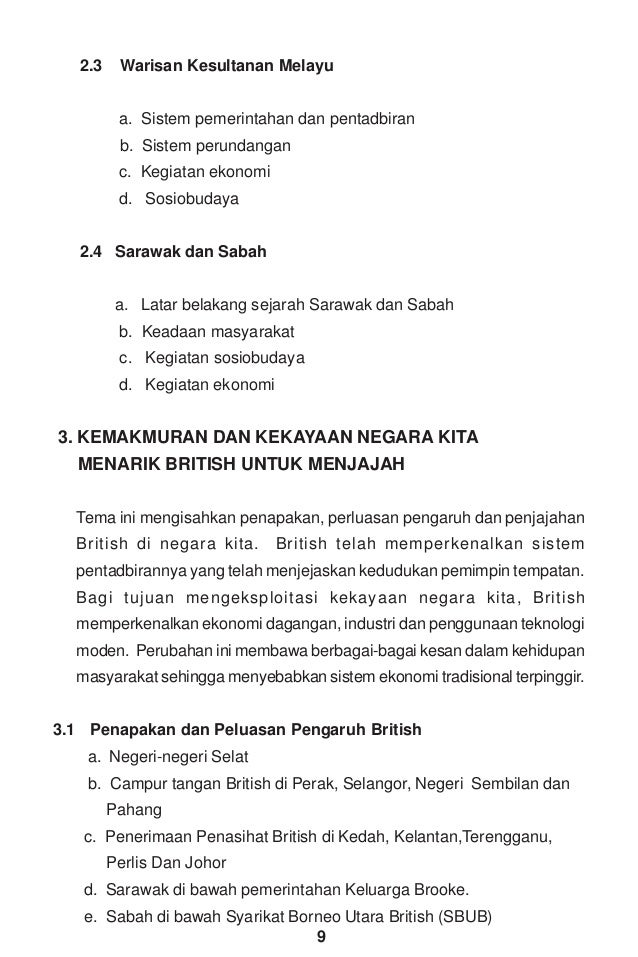 2.3 Warisan Kesultanan Melayu

a. Sistem pemerintahan dan pentadbiran
b. Sistem perundangan
c. Kegiatan ekonomi
d. Sosiobudaya

2.4 Sarawak dan Sabah

a. Latar belakang sejarah Sarawak dan Sabah
b. Keadaan masyarakat
c. Kegiatan sosiobudaya
d. Kegiatan ekonomi

3. KEMAKMURAN DAN KEKAYAAN NEGARA KITA MENARIK BRITISH UNTUK MENJAJAH

Tema ini mengisahkan penapakan, perluasan pengaruh dan penjajahan British di negara kita. British telah memperkenalkan sistem pentadbirannya yang telah menjejaskan kedudukan pemimpin tempatan. Bagi tujuan mengeksploitasi kekayaan negara kita, British memperkenalkan ekonomi dagangan, industri dan penggunaan teknologi moden. Perubahan ini membawa berbagai-bagai kesan dalam kehidupan masyarakat sehingga menyebabkan sistem ekonomi tradisional terpinggir.

3.1 Penapakan dan Peluasan Pengaruh British
a. Negeri-negeri Selat
b. Campur tangan British di Perak, Selangor, Negeri Sembilan dan Pahang
c. Penerimaan Penasihat British di Kedah, Kelantan,Terengganu, Perlis Dan Johor
d. Sarawak di bawah pemerintahan Keluarga Brooke.
e. Sabah di bawah Syarikat Borneo Utara British (SBUB)

9